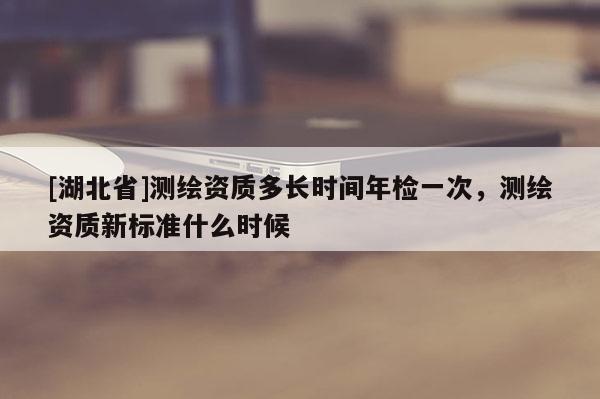 [湖北省]测绘资质多长时间年检一次，测绘资质新标准什么时候